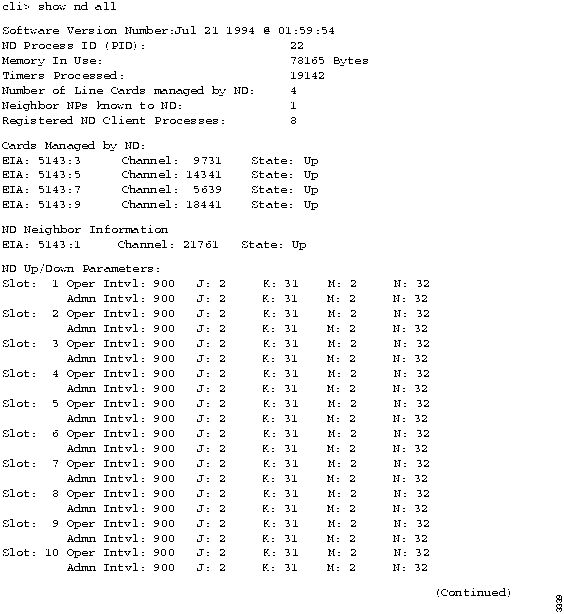 cli> show nd all

Software Version Number:Jul 21 1994 @ 01:59:54
ND Process ID (PID): 22
Memory In Use: 78165 Bytes
Timers Processed: 19142
Number of Line Cards managed by ND: 4
Neighbor NPs known to ND: 1
Registered ND Client Processes: 8

Cards Managed by ND:
EIA: 5143:3 Channel: 9731 State: Up
EIA: 5143:5 Channel: 14341 State: Up
EIA: 5143:7 Channel: 5639 State: Up
EIA: 5143:9 Channel: 18441 State: Up

ND Neighbor Information
EIA: 5143:1 Channel: 21761 State: Up

ND Up/Down Parameters:
Slot: 1 Oper Intvl: 900 J: 2 K: 31 M: 2 N: 32
Admn Intvl: 900 J: 2 K: 31 M: 2 N: 32
Slot: 2 Oper Intvl: 900 J: 2 K: 31 M: 2 N: 32
Admn Intvl: 900 J: 2 K: 31 M: 2 N: 32
Slot: 3 Oper Intvl: 900 J: 2 K: 31 M: 2 N: 32
Admn Intvl: 900 J: 2 K: 31 M: 2 N: 32
Slot: 4 Oper Intvl: 900 J: 2 K: 31 M: 2 N: 32
Admn Intvl: 900 J: 2 K: 31 M: 2 N: 32
Slot: 5 Oper Intvl: 900 J: 2 K: 31 M: 2 N: 32
Admn Intvl: 900 J: 2 K: 31 M: 2 N: 32
Slot: 6 Oper Intvl: 900 J: 2 K: 31 M: 2 N: 32
Admn Intvl: 900 J: 2 K: 31 M: 2 N: 32
Slot: 7 Oper Intvl: 900 J: 2 K: 31 M: 2 N: 32
Admn Intvl: 900 J: 2 K: 31 M: 2 N: 32
Slot: 8 Oper Intvl: 900 J: 2 K: 31 M: 2 N: 32
Admn Intvl: 900 J: 2 K: 31 M: 2 N: 32
Slot: 9 Oper Intvl: 900 J: 2 K: 31 M: 2 N: 32
Admn Intvl: 900 J: 2 K: 31 M: 2 N: 32
Slot: 10 Oper Intvl: 900 J: 2 K: 31 M: 2 N: 32
Admn Intvl: 900 J: 2 K: 31 M: 2 N: 32

(Continued)

3339